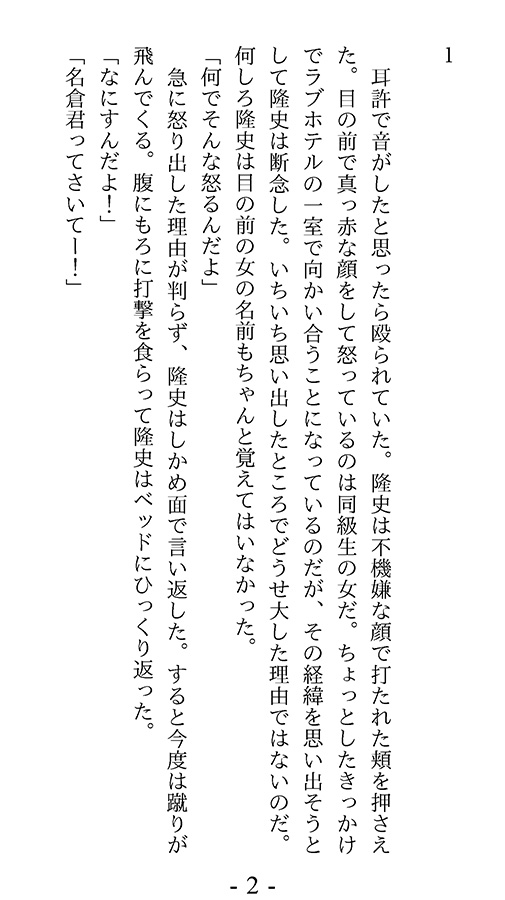 1

耳許で音がしたと思ったら殴られていた。隆史は不機嫌な顔で打たれた頬を押さえた。目の前で真っ赤な顔をして怒っているのは同級生の女だ。ちょっとしたきっかけでラブホテルの一室で向かい合うことになっているのだが、その経緯を思い出そうとして隆史は断念した。いちいち思い出したところでどうせ大した理由ではないのだ。何しろ隆史は目の前の女の名前もちゃんと覚えてはいなかった。

「何でそんな怒るんだよ」

急に怒り出した理由が判らず、隆史はしかめ面で言い返した。すると今度は蹴りが飛んでくる。腹にもろに打撃を食らって隆史はベッドにひっくり返った。

「なにすんだよ!」

「名倉君ってさいてー!」

- 2 -